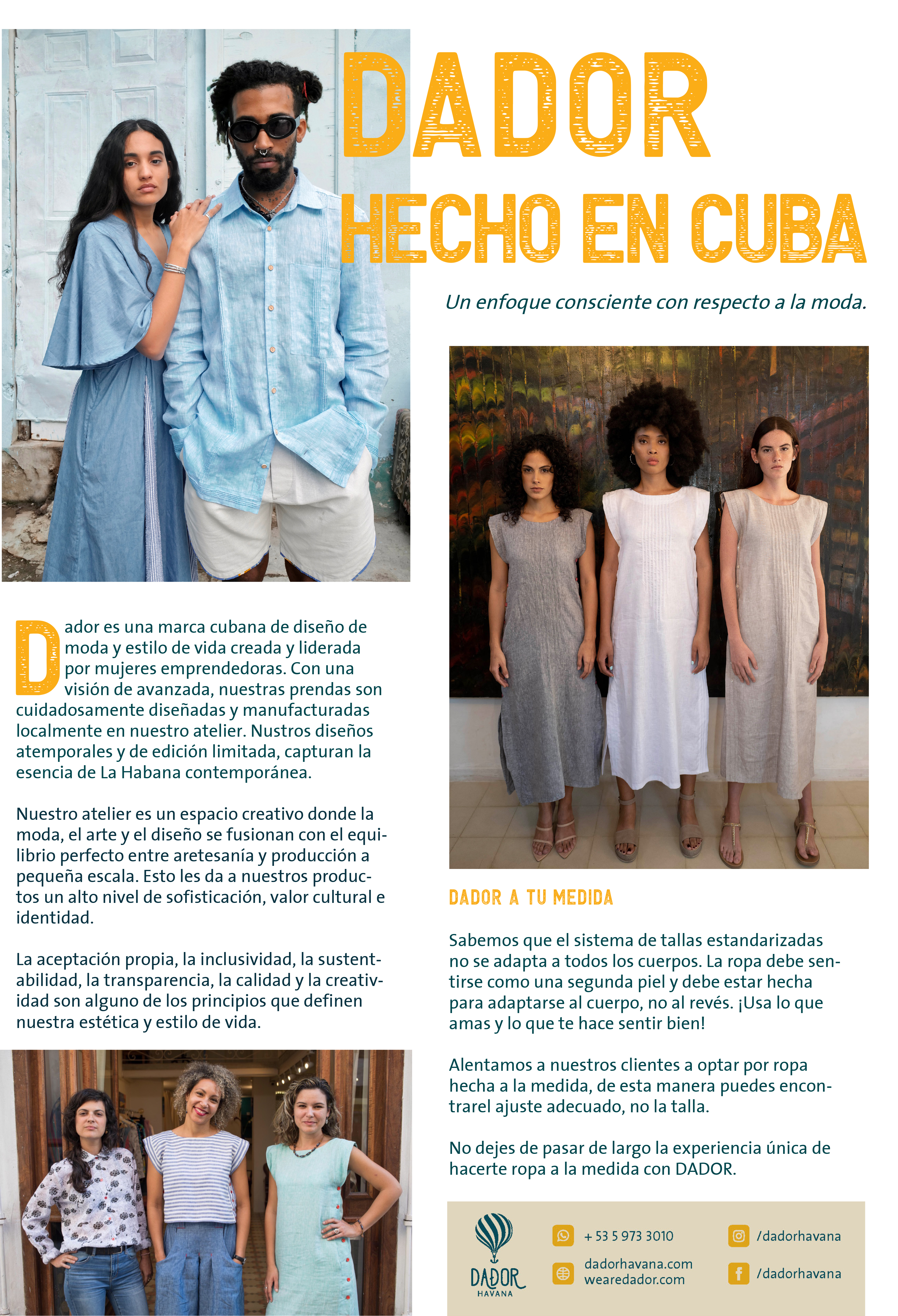 DADOR
HECHO EN CUBA

Un enfoque consciente con respecto a la moda.

Dador es una marca cubana de diseño de moda y estilo de vida creada y liderada por mujeres emprendedoras. Con una visión de avanzada, nuestras prendas son cuidadosamente diseñadas y manufacturadas localmente en nuestro atelier. Nustros diseños atemporales y de edición limitada, capturan la esencia de La Habana contemporánea.

Nuestro atelier es un espacio creativo donde la moda, el arte y el diseño se fusionan con el equilibrio perfecto entre aretesanía y producción a pequeña escala. Esto les da a nuestros productos un alto nivel de sofisticación, valor cultural e identidad.

La aceptación propia, la inclusividad, la sustentabilidad, la transparencia, la calidad y la creatividad son alguno de los principios que definen nuestra estética y estilo de vida.

DADOR A TU MEDIDA

Sabemos que el sistema de tallas estandarizadas no se adapta a todos los cuerpos. La ropa debe sentirse como una segunda piel y debe estar hecha para adaptarse al cuerpo, no al revés. ¡Usa lo que amas y lo que te hace sentir bien!

Alentamos a nuestros clientes a optar por ropa hecha a la medida, de esta manera puedes encontrarel ajuste adecuado, no la talla.

No dejes de pasar de largo la experiencia única de hacerte ropa a la medida con DADOR.

DADOR
HAVANA

+ 53 5 973 3010
dadorhavana.com
wearedador.com
/dadorhavana
/dadorhavana